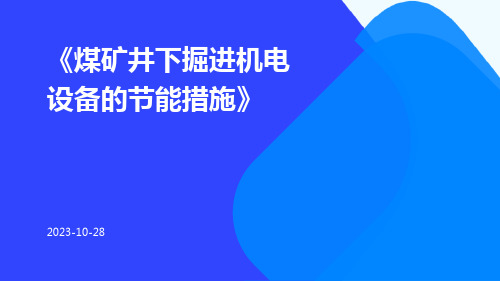 《煤矿井下掘进机电设备的节能措施》

2023-10-28